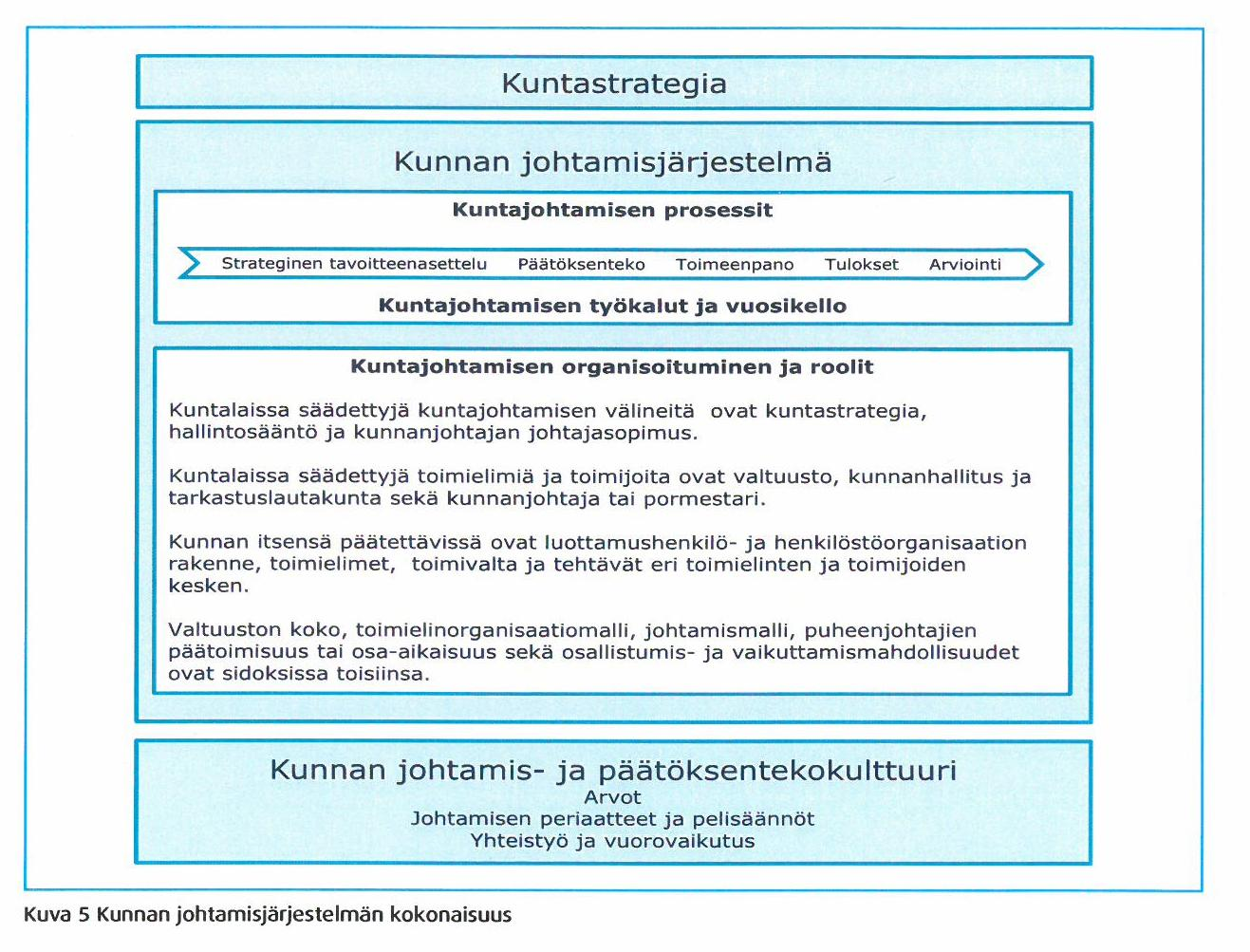 Kuntastrategia

Kunnan johtamisjärjestelmä

Kuntajohtamisen prosessit

Strateginen tavoitteenasettelu Päätöksenteko Toimeenpano Tulokset Arviointi

Kuntajohtamisen työkalut ja vuosikello

Kuntajohtamisen organisoituminen ja roolit

Kuntalaissa säädettyjä kuntajohtamisen välineitä ovat kuntastrategia, hallintosääntö ja kunnanjohtajan johtajasopimus.

Kuntalaissa säädettyjä toimielimiä ja toimijoita ovat valtuusto, kunnanhallitus ja tarkastuslautakunta sekä kunnanjohtaja tai pormestari.

Kunnan itsensä päätettävissä ovat luottamushenkilö- ja henkilöstöorganisaation rakenne, toimielimet, toimivalta ja tehtävät eri toimielinten ja toimijoiden kesken.

Valtuuston koko, toimielinorganisaatiomalli, johtamismalli, puheenjohtajien päätoimisuus tai osa-aikaisuus sekä osallistumis- ja vaikuttamismahdollisuudet ovat sidoksissa toisiinsa.

Kunnan johtamis- ja päätöksentekokulttuuri
Arvot
Johtamisen periaatteet ja pelisäännöt
Yhteistyö ja vuorovaikutus

Kuva 5 Kunnan johtamisjärjestelmän kokonaisuus